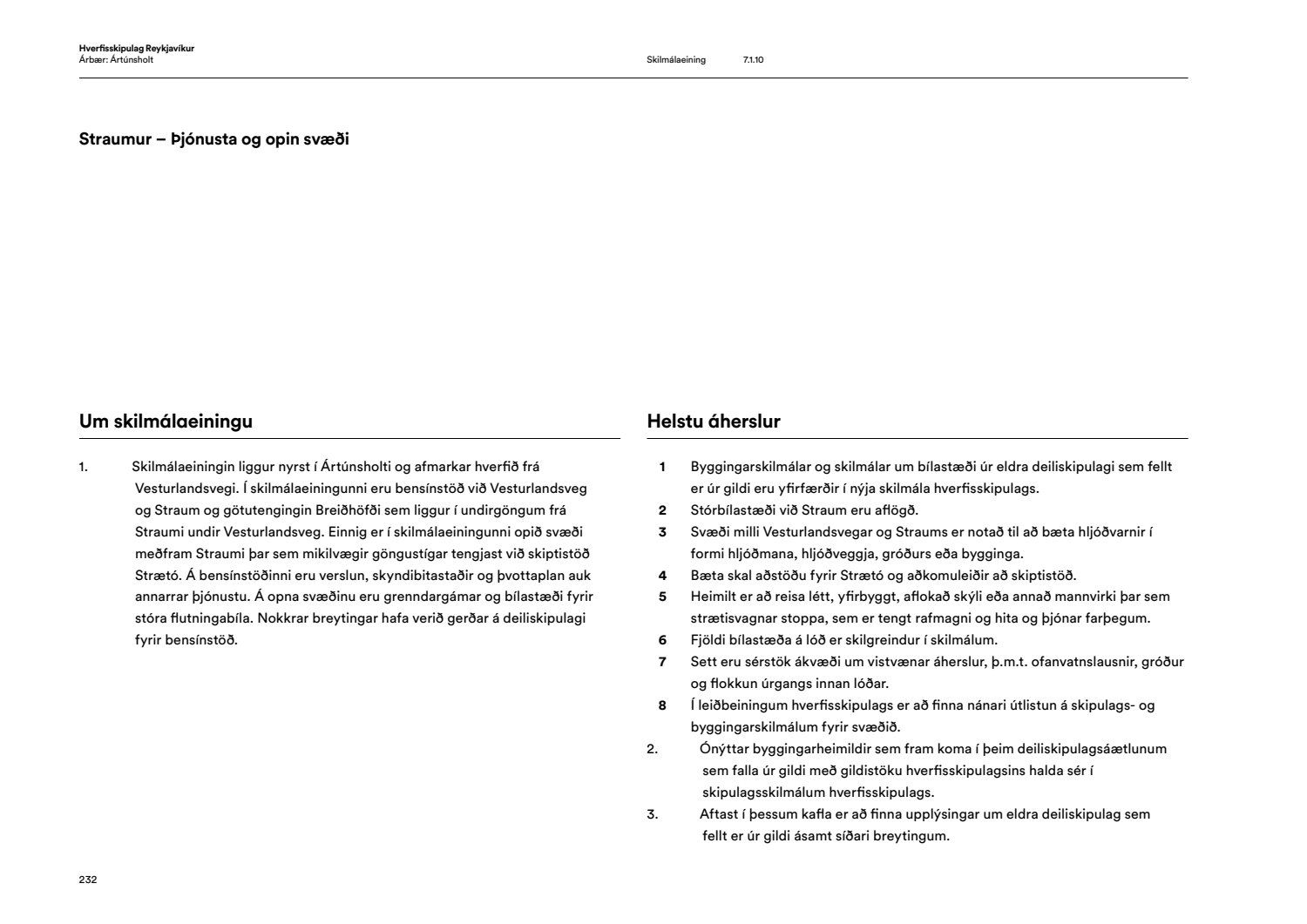 Hverfisskipulag Reykjavíkur
Árbær: Ártúnsholt

Skilmálaeining 7.1.10

Straumur – Þjónusta og opin svæði

Um skilmálaeiningu

1. Skilmálaeiningin liggur nyrst í Ártúnsholti og afmarkar hverfið frá Vesturlandsvegi. Í skilmálaeiningunni eru bensínstöð við Vesturlandsveg og Straum og götutengingin Breiðhöfði sem liggur í undirgöngum frá Straumi undir Vesturlandsveg. Einnig er í skilmálaeiningunni opið svæði meðfram Straumi þar sem mikilvægir göngustígar tengjast við skiptistöð Strætó. Á bensínstöðinni eru verslun, skyndibitastaðir og þvottaplan auk annarrar þjónustu. Á opna svæðinu eru grenndargámar og bílastæði fyrir stóra flutningabíla. Nokkrar breytingar hafa verið gerðar á deiliskipulagi fyrir bensínstöð.

Helstu áherslur

1 Byggingarskilmálar og skilmálar um bílastæði úr eldra deiliskipulagi sem fellt er úr gildi eru yfirfærðir í nýja skilmála hverfisskipulags.
2 Stórbílastæði við Straum eru aflögð.
3 Svæði milli Vesturlandsvegar og Straums er notað til að bæta hljóðvarnir í formi hljóðmana, hljóðveggja, gróðurs eða bygginga.
4 Bæta skal aðstöðu fyrir Strætó og aðkomuleiðir að skiptistöð.
5 Heimilt er að reisa létt, yfirbyggt, aflokað skýli eða annað mannvirki þar sem strætisvagnar stoppa, sem er tengt rafmagni og hita og þjónar farþegum.
6 Fjöldi bílastæða á lóð er skilgreindur í skilmálum.
7 Sett eru sérstök ákvæði um vistvænar áherslur, þ.m.t. ofanvatnslausnir, gróður og flokkun úrgangs innan lóðar.
8 Í leiðbeiningum hverfisskipulags er að finna nánari útlistun á skipulags- og byggingarskilmálum fyrir svæðið.
2. Ónýttar byggingarheimildir sem fram koma í þeim deiliskipulagsáætlunum sem falla úr gildi með gildistöku hverfisskipulagsins halda sér í skipulagsskilmálum hverfisskipulags.
3. Aftast í þessum kafla er að finna upplýsingar um eldra deiliskipulag sem fellt er úr gildi ásamt síðari breytingum.

232